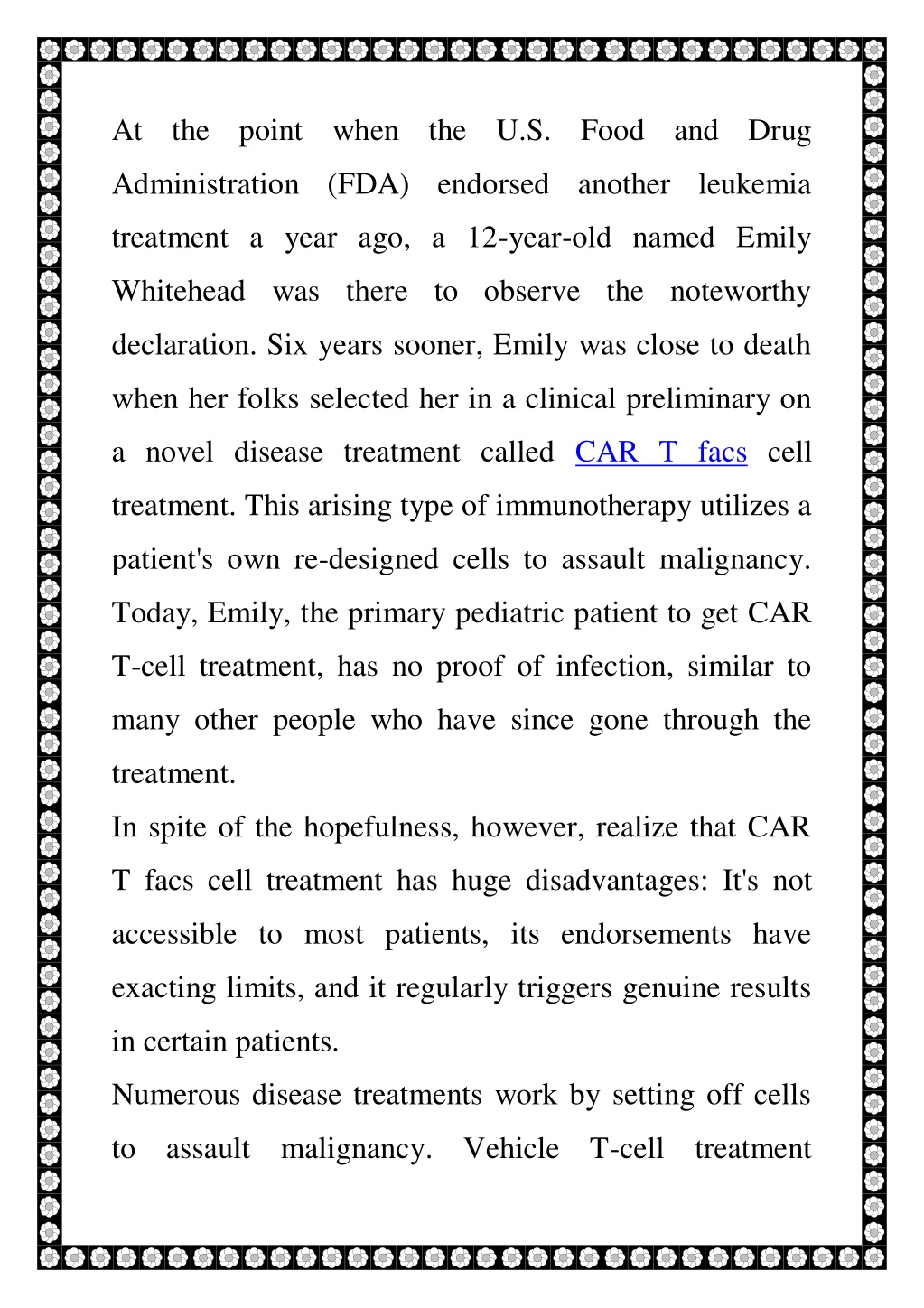 At the point when the U.S. Food and Drug Administration (FDA) endorsed another leukemia treatment a year ago, a 12-year-old named Emily Whitehead was there to observe the noteworthy declaration. Six years sooner, Emily was close to death when her folks selected her in a clinical preliminary on a novel disease treatment called CAR T facs cell treatment. This arising type of immunotherapy utilizes a patient's own re-designed cells to assault malignancy. Today, Emily, the primary pediatric patient to get CAR T-cell treatment, has no proof of infection, similar to many other people who have since gone through the treatment.

In spite of the hopefulness, however, realize that CAR T facs cell treatment has huge disadvantages: It's not accessible to most patients, its endorsements have exacting limits, and it regularly triggers genuine results in certain patients.

Numerous disease treatments work by setting off cells to assault malignancy. Vehicle T-cell treatment